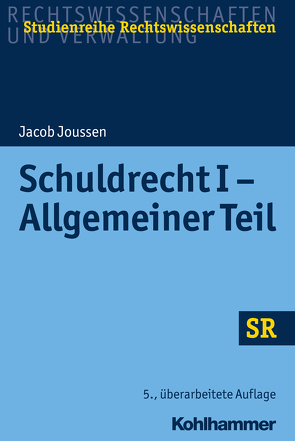 RECHTSWISSENSCHAFTEN UND VERWALTUNG

Studienreihe Rechtswissenschaften

Jacob Joussen

Schuldrecht I – Allgemeiner Teil

SR

5., überarbeitete Auflage

Kohlhammer